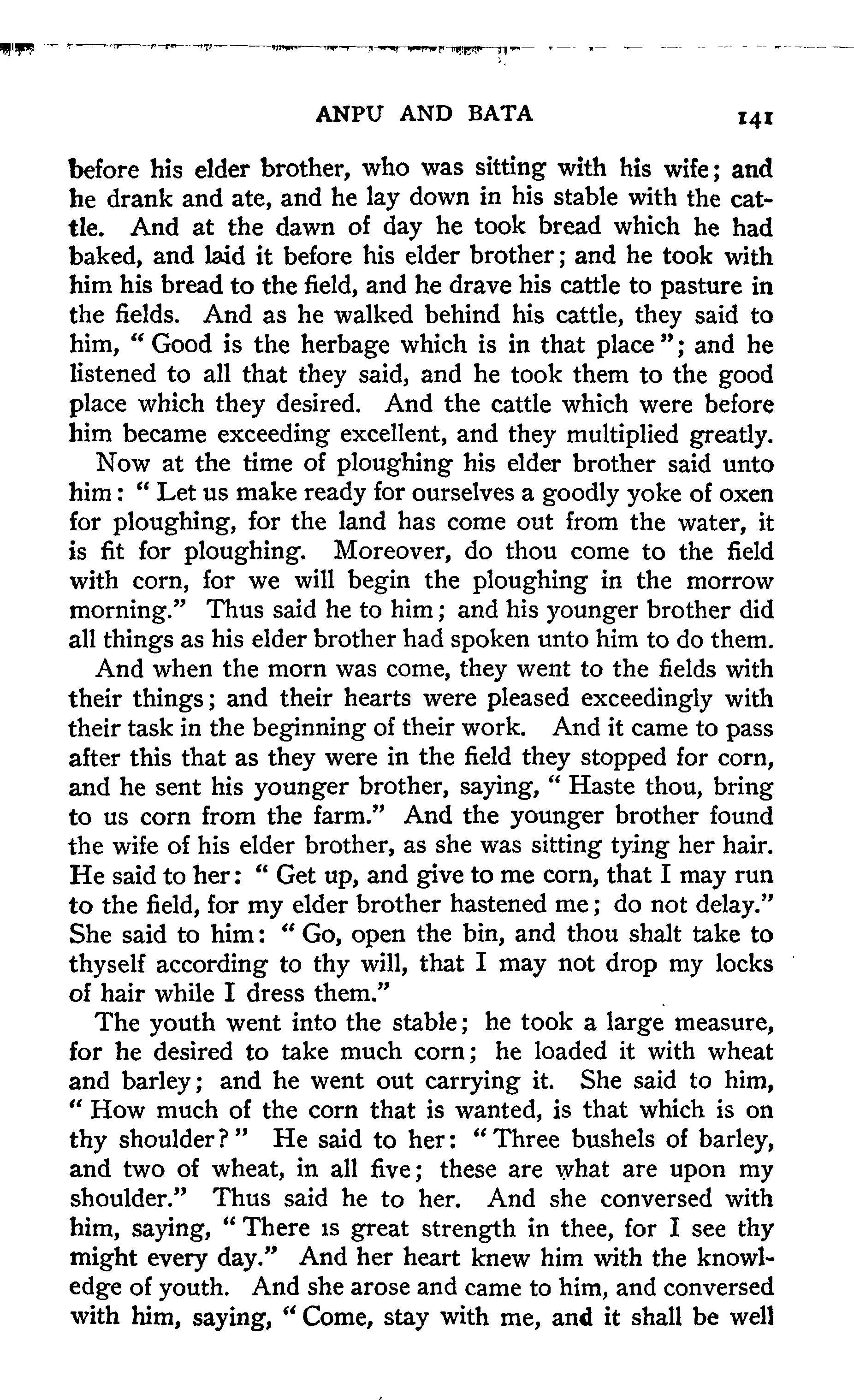 ANPU AND BATA 141

before his elder brother, who was sitting with his wife; and he drank and ate, and he lay down in his stable with the cattle. And at the dawn of day he took bread which he had baked, and laid it before his elder brother; and he took with him his bread to the field, and he drave his cattle to pasture in the fields. And as he walked behind his cattle, they said to him, "Good is the herbage which is in that place"; and he listened to all that they said, and he took them to the good place which they desired. And the cattle which were before him became exceeding excellent, and they multiplied greatly.

Now at the time of ploughing his elder brother said unto him: "Let us make ready for ourselves a goodly yoke of oxen for ploughing, for the land has come out from the water, it is fit for ploughing. Moreover, do thou come to the field with corn, for we will begin the ploughing in the morrow morning." Thus said he to him; and his younger brother did all things as his elder brother had spoken unto him to do them.

And when the morn was come, they went to the fields with their things; and their hearts were pleased exceedingly with their task in the beginning of their work. And it came to pass after this that as they were in the field they stopped for corn, and he sent his younger brother, saying, "Haste thou, bring to us corn from the farm." And the younger brother found the wife of his elder brother, as she was sitting tying her hair. He said to her: "Get up, and give to me corn, that I may run to the field, for my elder brother hastened me; do not delay." She said to him: "Go, open the bin, and thou shalt take to thyself according to thy will, that I may not drop my locks of hair while I dress them."

The youth went into the stable; he took a large measure, for he desired to take much corn; he loaded it with wheat and barley; and he went out carrying it. She said to him, "How much of the corn that is wanted, is that which is on thy shoulder?" He said to her: "Three bushels of barley, and two of wheat, in all five; these are what are upon my shoulder." Thus said he to her. And she conversed with him, saying, "There is great strength in thee, for I see thy might every day." And her heart knew him with the knowledge of youth. And she arose and came to him, and conversed with him, saying, "Come, stay with me, and it shall be well